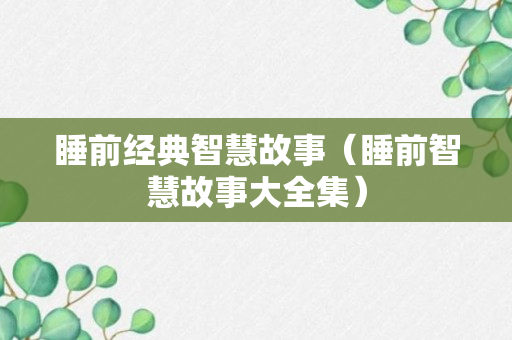 睡前经典智慧故事（睡前智慧故事大全集）